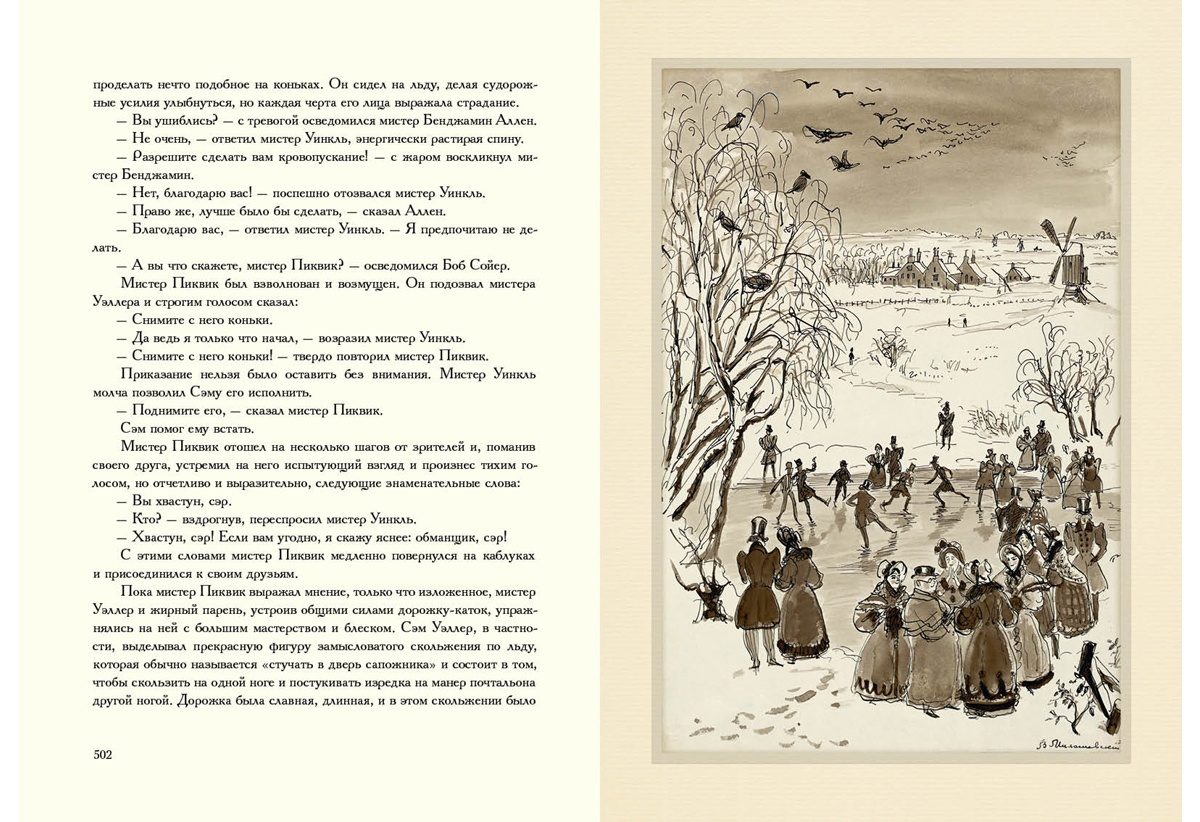 проделать нечто подобное на коньках. Он сидел на льду, делая судорожные усилия улыбнуться, но каждая черта его лица выражала страдание.

— Вы ушиблись? — с тревогой осведомился мистер Бенджамин Аллен.

— Не очень, — ответил мистер Уинкль, энергически растирая спину.

— Разрешите сделать вам кровопускание! — с жаром воскликнул мистер Бенджамин.

— Нет, благодарю вас! — поспешно отозвался мистер Уинкль.

— Право же, лучше было бы сделать, — сказал Аллен.

— Благодарю вас, — ответил мистер Уинкль. — Я предпочитаю не делать.

— А вы что скажете, мистер Пиквик? — осведомился Боб Сойер.

Мистер Пиквик был взволнован и возмущен. Он подозвал мистера Уэллера и строгим голосом сказал:

— Снимите с него коньки.

— Да ведь я только что начал, — возразил мистер Уинкль.

— Снимите с него коньки! — твердо повторил мистер Пиквик.

Приказание нельзя было оставить без внимания. Мистер Уинкль молча позволил Сэму его исполнить.

— Поднимите его, — сказал мистер Пиквик.

Сэм помог ему встать.

Мистер Пиквик отошел на несколько шагов от зрителей и, поманив своего друга, устремил на него испытующий взгляд и произнес тихим голосом, но отчетливо и выразительно, следующие знаменательные слова:

— Вы хвастун, сэр.

— Кто? — вздрогнув, переспросил мистер Уинкль.

— Хвастун, сэр! Если вам угодно, я скажу яснее: обманщик, сэр!

С этими словами мистер Пиквик медленно повернулся на каблуках и присоединился к своим друзьям.

Пока мистер Пиквик выражал мнение, только что изложенное, мистер Уэллер и жирный парень, устроив общими силами дорожку-каток, упражнялись на ней с большим мастерством и блеском. Сэм Уэллер, в частности, выделывал прекрасную фигуру замысловатого скольжения по льду, которая обычно называется «стучать в дверь сапожника» и состоит в том, чтобы скользить на одной ноге и постукивать изредка на манер почтальона другой ногой. Дорожка была славная, длинная, и в этом скольжении было

502

В. Милашевский